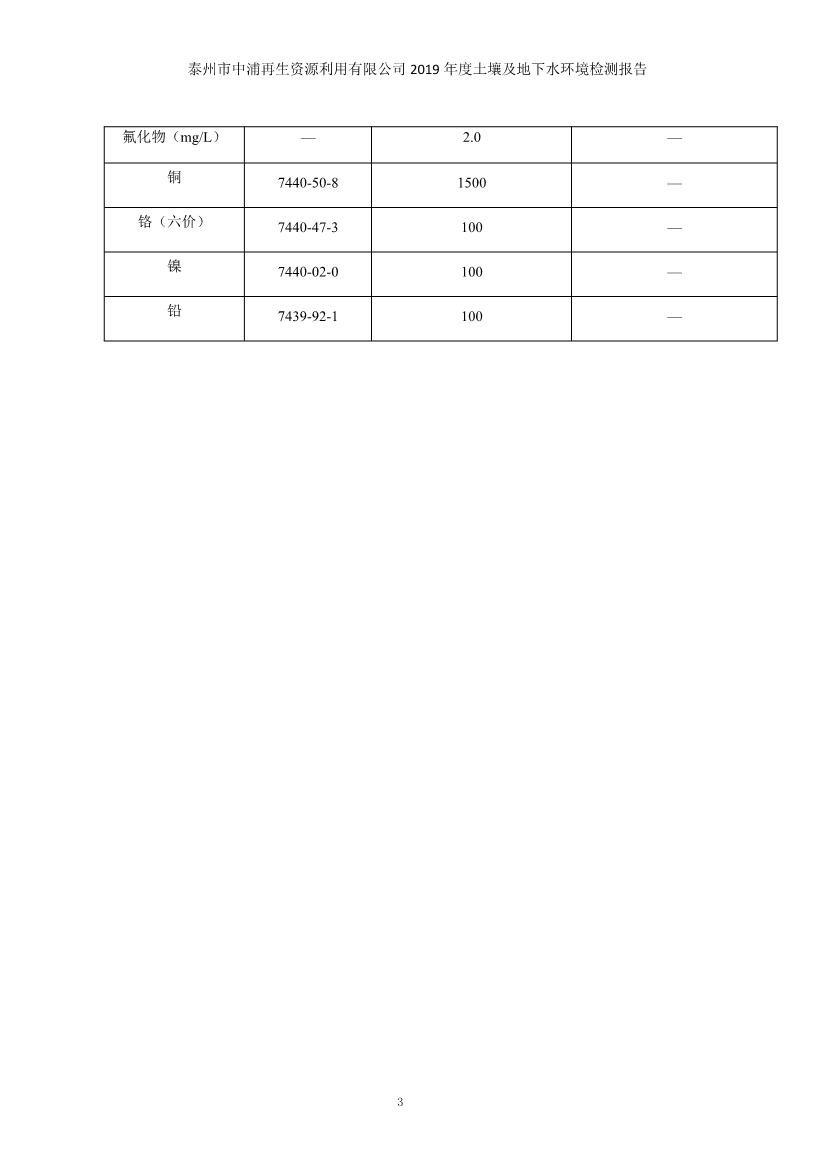 泰州市中浦再生资源利用有限公司 2019 年度土壤及地下水环境检测报告

| 氟化物（mg/L） | — | 2.0 | — |
|---|---|---|---|
| 铜 | 7440-50-8 | 1500 | — |
| 铬（六价） | 7440-47-3 | 100 | — |
| 镍 | 7440-02-0 | 100 | — |
| 铅 | 7439-92-1 | 100 | — |

3